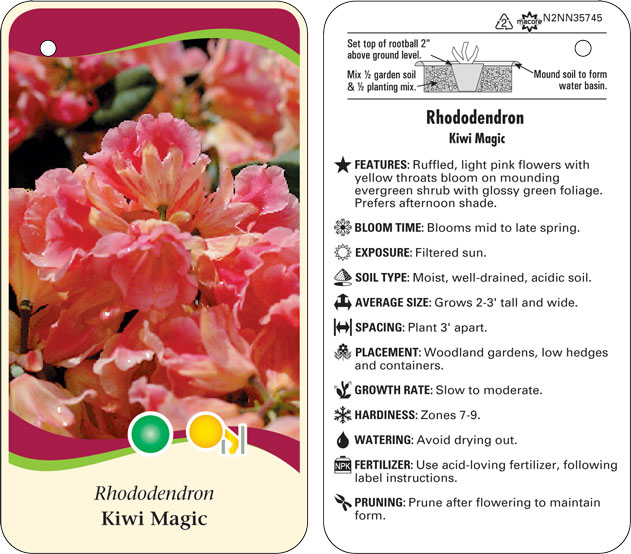 Rhododendron
Kiwi Magic

2 macore N2NN35745

Set top of rootball 2" above ground level.

Mix ½ garden soil & ½ planting mix.

Mound soil to form water basin.

Rhododendron
Kiwi Magic

FEATURES: Ruffled, light pink flowers with yellow throats bloom on mounding evergreen shrub with glossy green foliage. Prefers afternoon shade.

BLOOM TIME: Blooms mid to late spring.

EXPOSURE: Filtered sun.

SOIL TYPE: Moist, well-drained, acidic soil.

AVERAGE SIZE: Grows 2-3' tall and wide.

SPACING: Plant 3' apart.

PLACEMENT: Woodland gardens, low hedges and containers.

GROWTH RATE: Slow to moderate.

HARDINESS: Zones 7-9.

WATERING: Avoid drying out.

NPK FERTILIZER: Use acid-loving fertilizer, following label instructions.

PRUNING: Prune after flowering to maintain form.